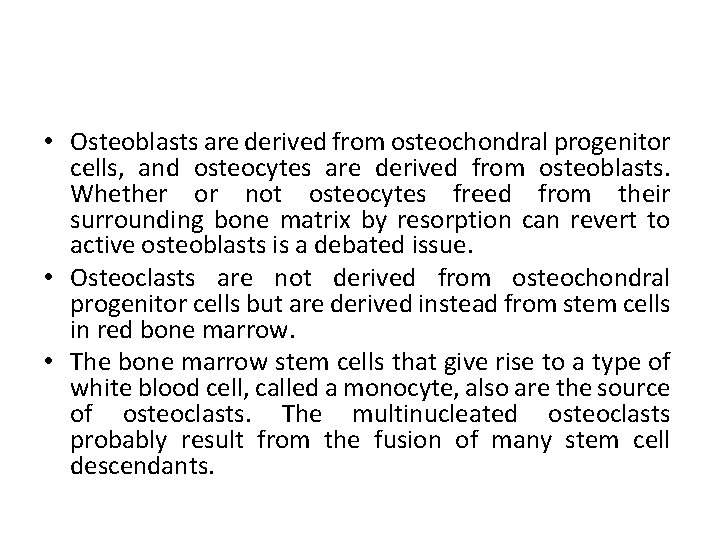 • Osteoblasts are derived from osteochondral progenitor cells, and osteocytes are derived from osteoblasts. Whether or not osteocytes freed from their surrounding bone matrix by resorption can revert to active osteoblasts is a debated issue.

• Osteoclasts are not derived from osteochondral progenitor cells but are derived instead from stem cells in red bone marrow.

• The bone marrow stem cells that give rise to a type of white blood cell, called a monocyte, also are the source of osteoclasts. The multinucleated osteoclasts probably result from the fusion of many stem cell descendants.